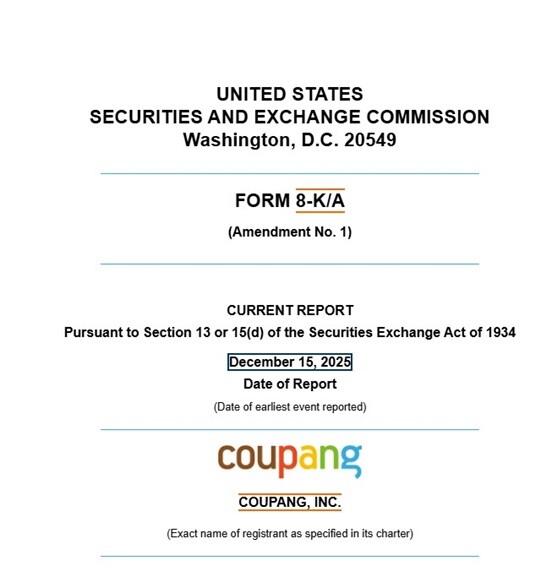 UNITED STATES
SECURITIES AND EXCHANGE COMMISSION
Washington, D.C. 20549

FORM 8-K/A

(Amendment No. 1)

CURRENT REPORT
Pursuant to Section 13 or 15(d) of the Securities Exchange Act of 1934

December 15, 2025
Date of Report
(Date of earliest event reported)

coupang

COUPANG, INC.

(Exact name of registrant as specified in its charter)